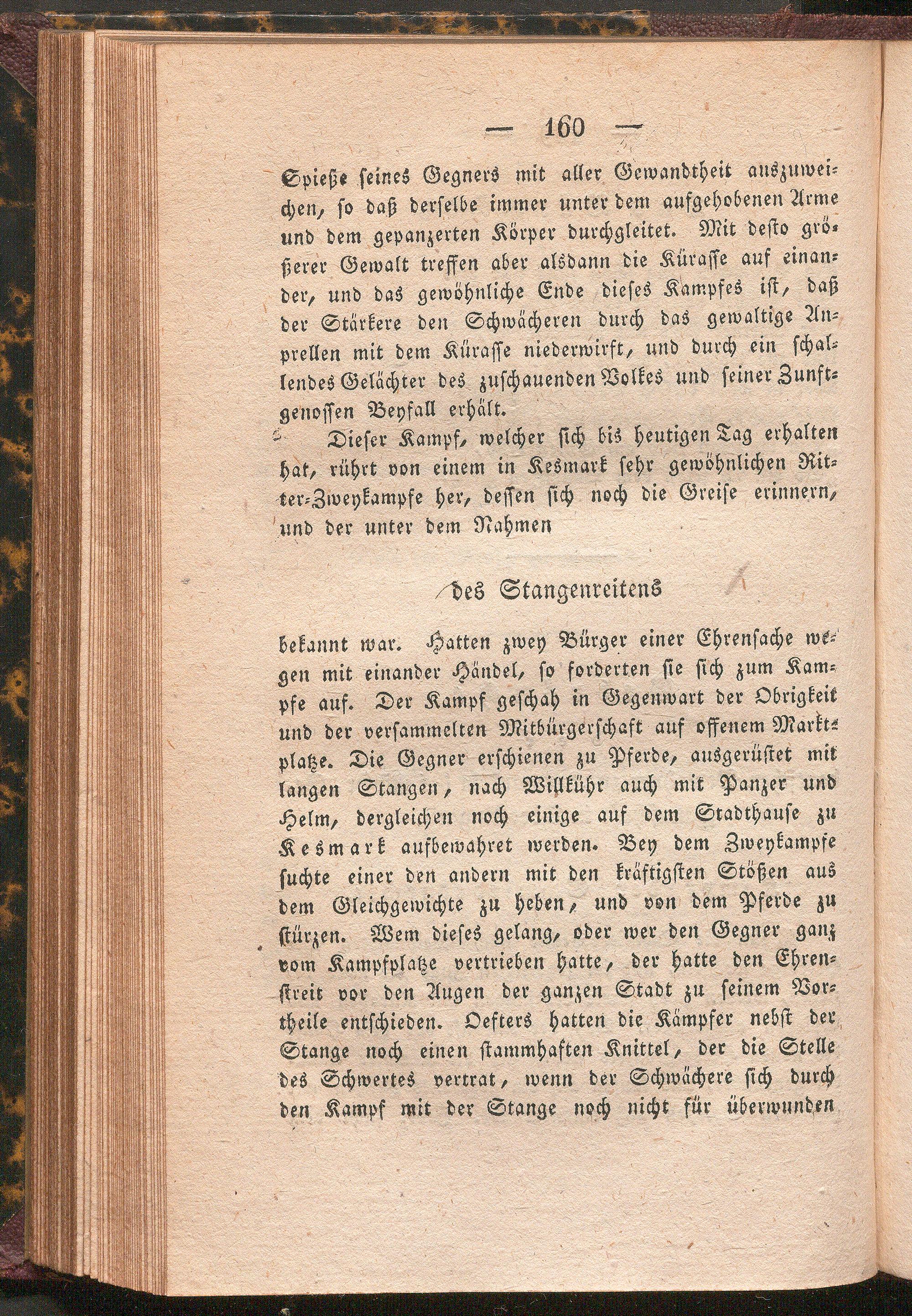 — 160 —

Spieße seines Gegners mit aller Gewandtheit auszuweichen, so daß derselbe immer unter dem aufgehobenen Arme und dem gepanzerten Körper durchgleitet. Mit desto größerer Gewalt treffen aber alsdann die Kürasse auf einander, und das gewöhnliche Ende dieses Kampfes ist, daß der Stärkere den Schwächeren durch das gewaltige Anprellen mit dem Kürasse niederwirft, und durch ein schallendes Gelächter des zuschauenden Volkes und seiner Zunftgenossen Beyfall erhält.

Dieser Kampf, welcher sich bis heutigen Tag erhalten hat, rührt von einem in Kesmark sehr gewöhnlichen Ritter-Zweykampfe her, dessen sich noch die Greise erinnern, und der unter dem Nahmen

des Stangenreitens

bekannt war. Hatten zwey Bürger einer Ehrensache wegen mit einander Händel, so forderten sie sich zum Kampfe auf. Der Kampf geschah in Gegenwart der Obrigkeit und der versammelten Mitbürgerschaft auf offenem Marktplatze. Die Gegner erschienen zu Pferde, ausgerüstet mit langen Stangen, nach Willkühr auch mit Panzer und Helm, dergleichen noch einige auf dem Stadthause zu Kesmark aufbewahret werden. Bey dem Zweykampfe suchte einer den andern mit den kräftigsten Stößen aus dem Gleichgewichte zu heben, und von dem Pferde zu stürzen. Wem dieses gelang, oder wer den Gegner ganz vom Kampfplatze vertrieben hatte, der hatte den Ehrenstreit vor den Augen der ganzen Stadt zu seinem Vortheile entschieden. Oefters hatten die Kämpfer nebst der Stange noch einen stammhaften Knittel, der die Stelle des Schwertes vertrat, wenn der Schwächere sich durch den Kampf mit der Stange noch nicht für überwunden